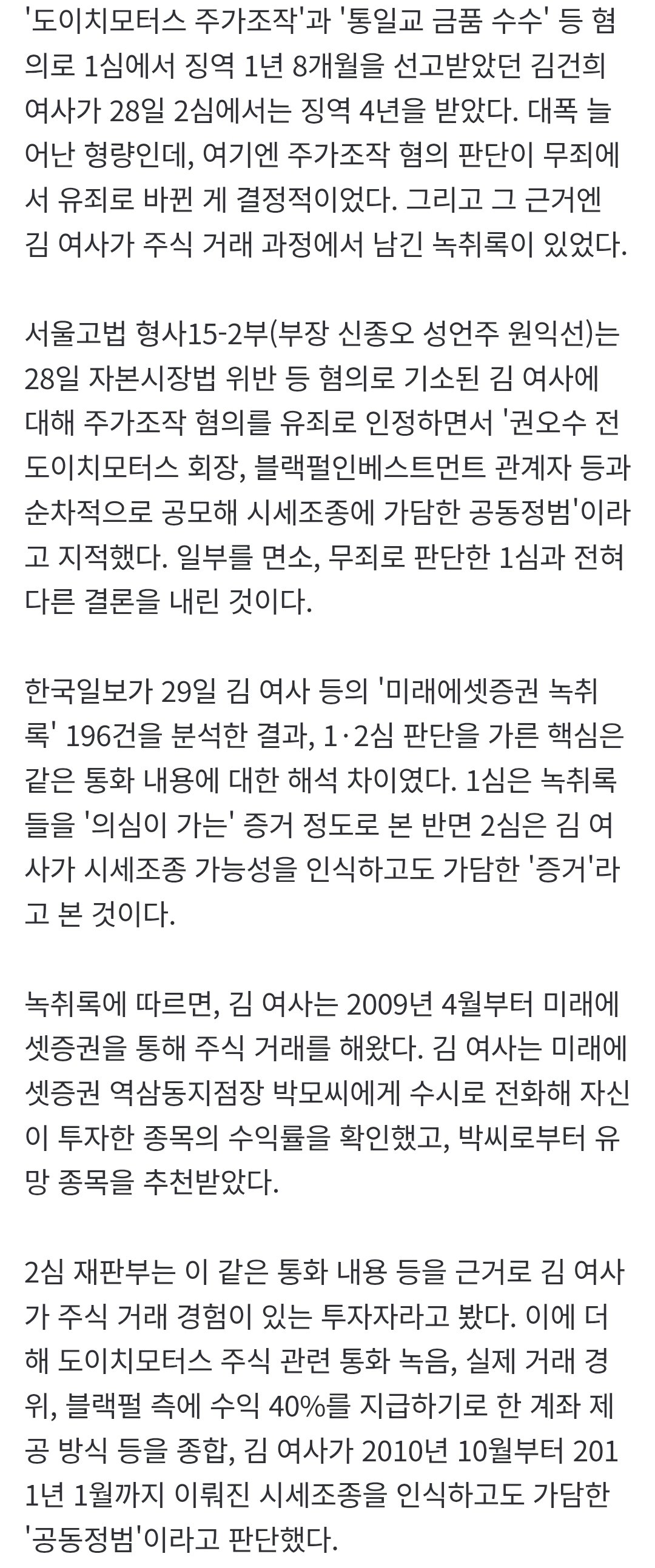 '도이치모터스 주가조작'과 '통일교 금품 수수' 등 혐의로 1심에서 징역 1년 8개월을 선고받았던 김건희 여사가 28일 2심에서는 징역 4년을 받았다. 대폭 늘어난 형량인데, 여기엔 주가조작 혐의 판단이 무죄에서 유죄로 바뀐 게 결정적이었다. 그리고 그 근거엔 김 여사가 주식 거래 과정에서 남긴 녹취록이 있었다.

서울고법 형사15-2부(부장 신종오 성언주 원익선)는 28일 자본시장법 위반 등 혐의로 기소된 김 여사에 대해 주가조작 혐의를 유죄로 인정하면서 '권오수 전 도이치모터스 회장, 블랙펄인베스트먼트 관계자 등과 순차적으로 공모해 시세조종에 가담한 공동정범'이라고 지적했다. 일부를 면소, 무죄로 판단한 1심과 전혀 다른 결론을 내린 것이다.

한국일보가 29일 김 여사 등의 '미래에셋증권 녹취록' 196건을 분석한 결과, 1·2심 판단을 가른 핵심은 같은 통화 내용에 대한 해석 차이였다. 1심은 녹취록들을 '의심이 가는' 증거 정도로 본 반면 2심은 김 여사가 시세조종 가능성을 인식하고도 가담한 '증거'라고 본 것이다.

녹취록에 따르면, 김 여사는 2009년 4월부터 미래에셋증권을 통해 주식 거래를 해왔다. 김 여사는 미래에셋증권 역삼동지점장 박모씨에게 수시로 전화해 자신이 투자한 종목의 수익률을 확인했고, 박씨로부터 유망 종목을 추천받았다.

2심 재판부는 이 같은 통화 내용 등을 근거로 김 여사가 주식 거래 경험이 있는 투자자라고 봤다. 이에 더해 도이치모터스 주식 관련 통화 녹음, 실제 거래 경위, 블랙펄 측에 수익 40%를 지급하기로 한 계좌 제공 방식 등을 종합, 김 여사가 2010년 10월부터 2011년 1월까지 이뤄진 시세조종을 인식하고도 가담한 '공동정범'이라고 판단했다.